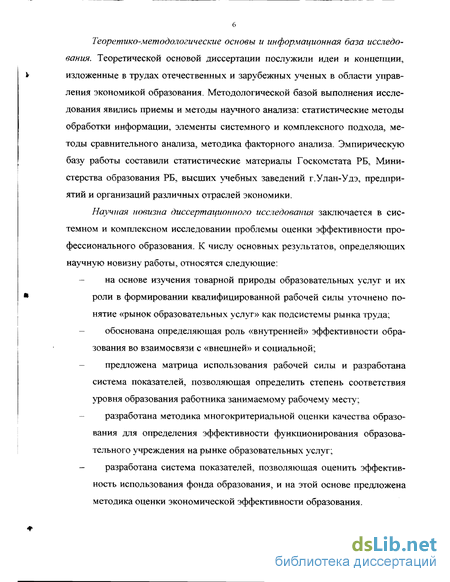 6

Теоретико-методологические основы и информационная база исследования. Теоретической основой диссертации послужили идеи и концепции, изложенные в трудах отечественных и зарубежных ученых в области управления экономикой образования. Методологической базой выполнения исследования явились приемы и методы научного анализа: статистические методы обработки информации, элементы системного и комплексного подхода, методы сравнительного анализа, методика факторного анализа. Эмпирическую базу работы составили статистические материалы Госкомстата РБ, Министерства образования РБ, высших учебных заведений г.Улан-Удэ, предприятий и организаций различных отраслей экономики.

Научная новизна диссертационного исследования заключается в системном и комплексном исследовании проблемы оценки эффективности профессионального образования. К числу основных результатов, определяющих научную новизну работы, относятся следующие:

– на основе изучения товарной природы образовательных услуг и их роли в формировании квалифицированной рабочей силы уточнено понятие «рынок образовательных услуг» как подсистемы рынка труда;

– обоснована определяющая роль «внутренней» эффективности образования во взаимосвязи с «внешней» и социальной;

– предложена матрица использования рабочей силы и разработана система показателей, позволяющая определить степень соответствия уровня образования работника занимаемому рабочему месту;

– разработана методика многокритериальной оценки качества образования для определения эффективности функционирования образовательного учреждения на рынке образовательных услуг;

– разработана система показателей, позволяющая оценить эффективность использования фонда образования, и на этой основе предложена методика оценки экономической эффективности образования.

dsLib.net
библиотека диссертаций